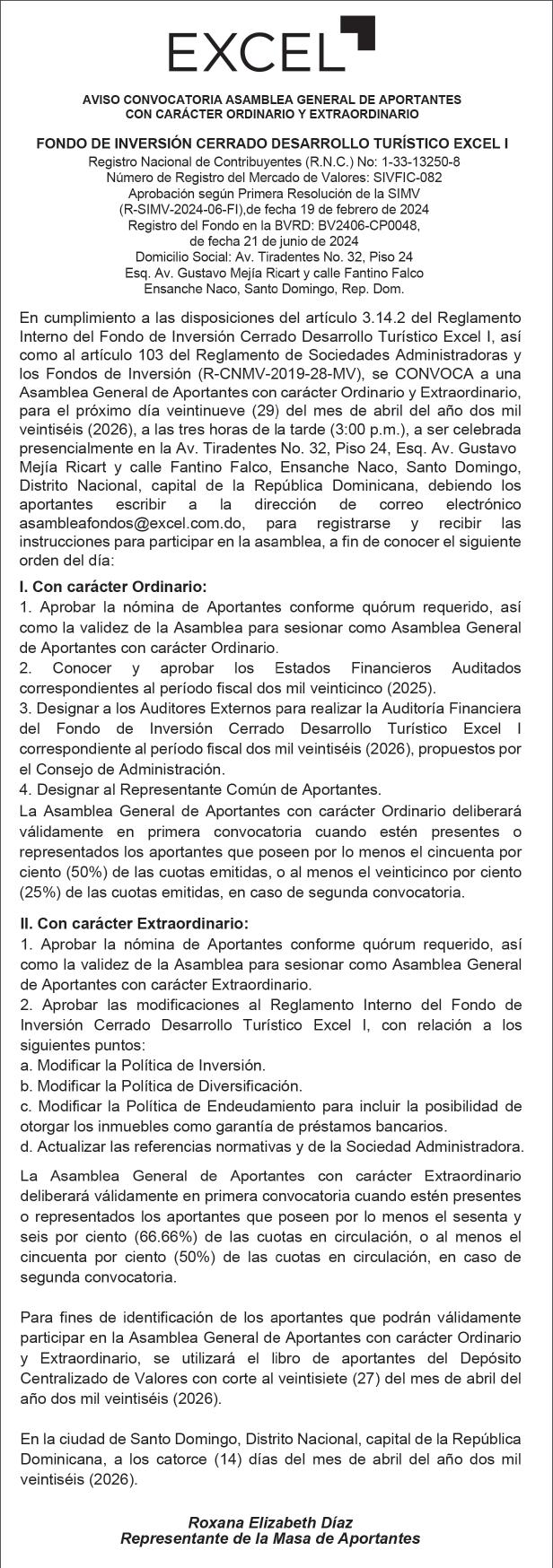 EXCEL

AVISO CONVOCATORIA ASAMBLEA GENERAL DE APORTANTES
CON CARÁCTER ORDINARIO Y EXTRAORDINARIO

FONDO DE INVERSIÓN CERRADO DESARROLLO TURÍSTICO EXCEL I
Registro Nacional de Contribuyentes (R.N.C.) No: 1-33-13250-8
Número de Registro del Mercado de Valores: SIVFIC-082
Aprobación según Primera Resolución de la SIMV
(R-SIMV-2024-06-FI),de fecha 19 de febrero de 2024
Registro del Fondo en la BVRD: BV2406-CP0048,
de fecha 21 de junio de 2024
Domicilio Social: Av. Tiradentes No. 32, Piso 24
Esq. Av. Gustavo Mejía Ricart y calle Fantino Falco
Ensanche Naco, Santo Domingo, Rep. Dom.

En cumplimiento a las disposiciones del artículo 3.14.2 del Reglamento Interno del Fondo de Inversión Cerrado Desarrollo Turístico Excel I, así como al artículo 103 del Reglamento de Sociedades Administradoras y los Fondos de Inversión (R-CNMV-2019-28-MV), se CONVOCA a una Asamblea General de Aportantes con carácter Ordinario y Extraordinario, para el próximo día veintinueve (29) del mes de abril del año dos mil veintiséis (2026), a las tres horas de la tarde (3:00 p.m.), a ser celebrada presencialmente en la Av. Tiradentes No. 32, Piso 24, Esq. Av. Gustavo Mejía Ricart y calle Fantino Falco, Ensanche Naco, Santo Domingo, Distrito Nacional, capital de la República Dominicana, debiendo los aportantes escribir a la dirección de correo electrónico asambleafondos@excel.com.do, para registrarse y recibir las instrucciones para participar en la asamblea, a fin de conocer el siguiente orden del día:

I. Con carácter Ordinario:
1. Aprobar la nómina de Aportantes conforme quórum requerido, así como la validez de la Asamblea para sesionar como Asamblea General de Aportantes con carácter Ordinario.
2. Conocer y aprobar los Estados Financieros Auditados correspondientes al período fiscal dos mil veinticinco (2025).
3. Designar a los Auditores Externos para realizar la Auditoría Financiera del Fondo de Inversión Cerrado Desarrollo Turístico Excel I correspondiente al período fiscal dos mil veintiséis (2026), propuestos por el Consejo de Administración.
4. Designar al Representante Común de Aportantes.
La Asamblea General de Aportantes con carácter Ordinario deliberará válidamente en primera convocatoria cuando estén presentes o representados los aportantes que poseen por lo menos el cincuenta por ciento (50%) de las cuotas emitidas, o al menos el veinticinco por ciento (25%) de las cuotas emitidas, en caso de segunda convocatoria.

II. Con carácter Extraordinario:
1. Aprobar la nómina de Aportantes conforme quórum requerido, así como la validez de la Asamblea para sesionar como Asamblea General de Aportantes con carácter Extraordinario.
2. Aprobar las modificaciones al Reglamento Interno del Fondo de Inversión Cerrado Desarrollo Turístico Excel I, con relación a los siguientes puntos:
a. Modificar la Política de Inversión.
b. Modificar la Política de Diversificación.
c. Modificar la Política de Endeudamiento para incluir la posibilidad de otorgar los inmuebles como garantía de préstamos bancarios.
d. Actualizar las referencias normativas y de la Sociedad Administradora.

La Asamblea General de Aportantes con carácter Extraordinario deliberará válidamente en primera convocatoria cuando estén presentes o representados los aportantes que poseen por lo menos el sesenta y seis por ciento (66.66%) de las cuotas en circulación, o al menos el cincuenta por ciento (50%) de las cuotas en circulación, en caso de segunda convocatoria.

Para fines de identificación de los aportantes que podrán válidamente participar en la Asamblea General de Aportantes con carácter Ordinario y Extraordinario, se utilizará el libro de aportantes del Depósito Centralizado de Valores con corte al veintisiete (27) del mes de abril del año dos mil veintiséis (2026).

En la ciudad de Santo Domingo, Distrito Nacional, capital de la República Dominicana, a los catorce (14) días del mes de abril del año dos mil veintiséis (2026).

Roxana Elizabeth Díaz
Representante de la Masa de Aportantes